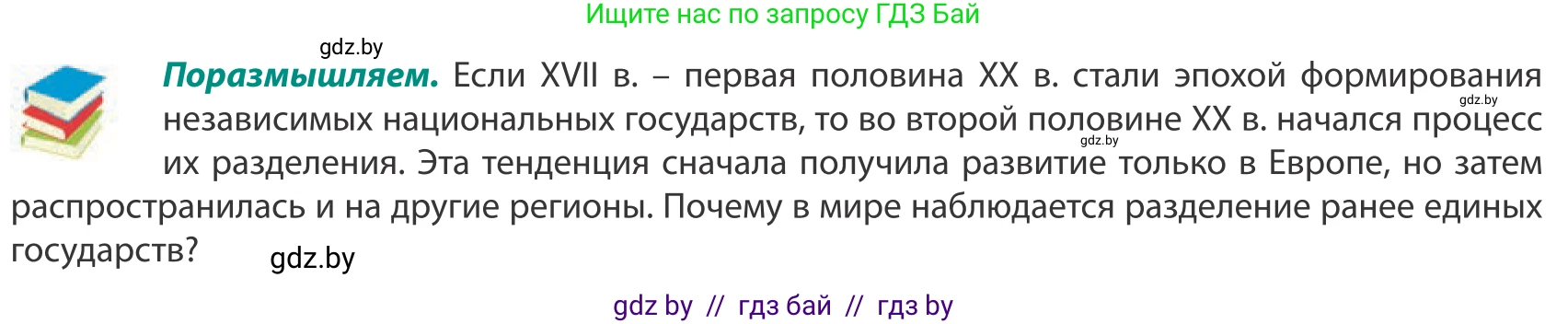 Ищите нас по запросу ГДЗ Бай

gdz.by

**Поразмышляем.** Если XVII в. – первая половина XX в. стали эпохой формирования независимых национальных государств, то во второй половине XX в. начался процесс их разделения. Эта тенденция сначала получила развитие только в Европе, но затем распространилась и на другие регионы. Почему в мире наблюдается разделение ранее единых государств?

gdz.by

gdz.by

gdz.by

gdz by // гдз бай // гдз by